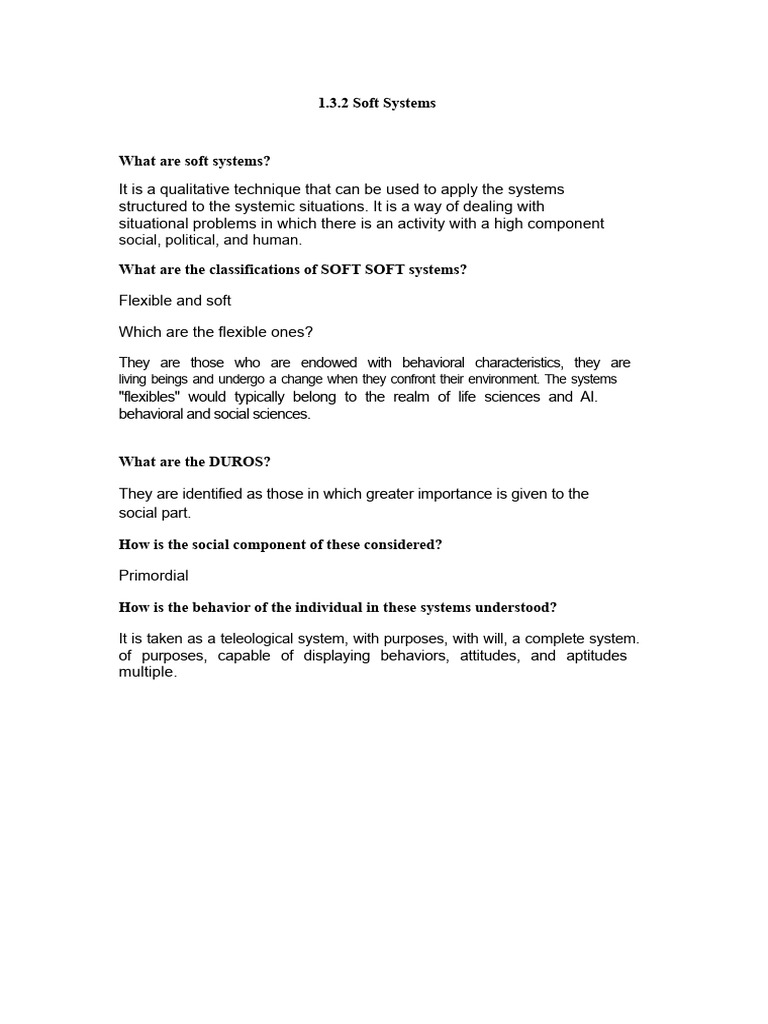 1.3.2 Soft Systems

What are soft systems?

It is a qualitative technique that can be used to apply the systems structured to the systemic situations. It is a way of dealing with situational problems in which there is an activity with a high component social, political, and human.

What are the classifications of SOFT SOFT systems?

Flexible and soft

Which are the flexible ones?

They are those who are endowed with behavioral characteristics, they are living beings and undergo a change when they confront their environment. The systems "flexibles" would typically belong to the realm of life sciences and AI. behavioral and social sciences.

What are the DUROS?

They are identified as those in which greater importance is given to the social part.

How is the social component of these considered?

Primordial

How is the behavior of the individual in these systems understood?

It is taken as a teleological system, with purposes, with will, a complete system. of purposes, capable of displaying behaviors, attitudes, and aptitudes multiple.